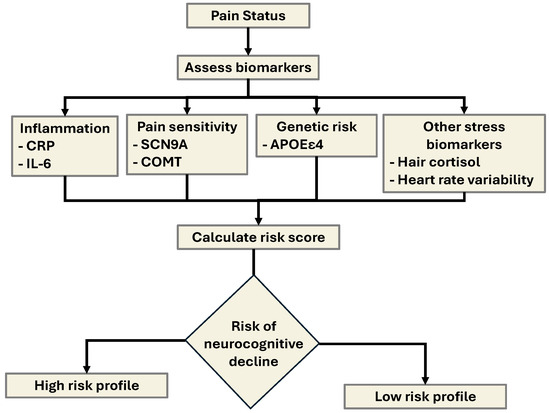 Pain Status

Assess biomarkers

Inflammation
- CRP
- IL-6

Pain sensitivity
- SCN9A
- COMT

Genetic risk
- APOEε4

Other stress biomarkers
- Hair cortisol
- Heart rate variability

Calculate risk score

Risk of neurocognitive decline

High risk profile

Low risk profile